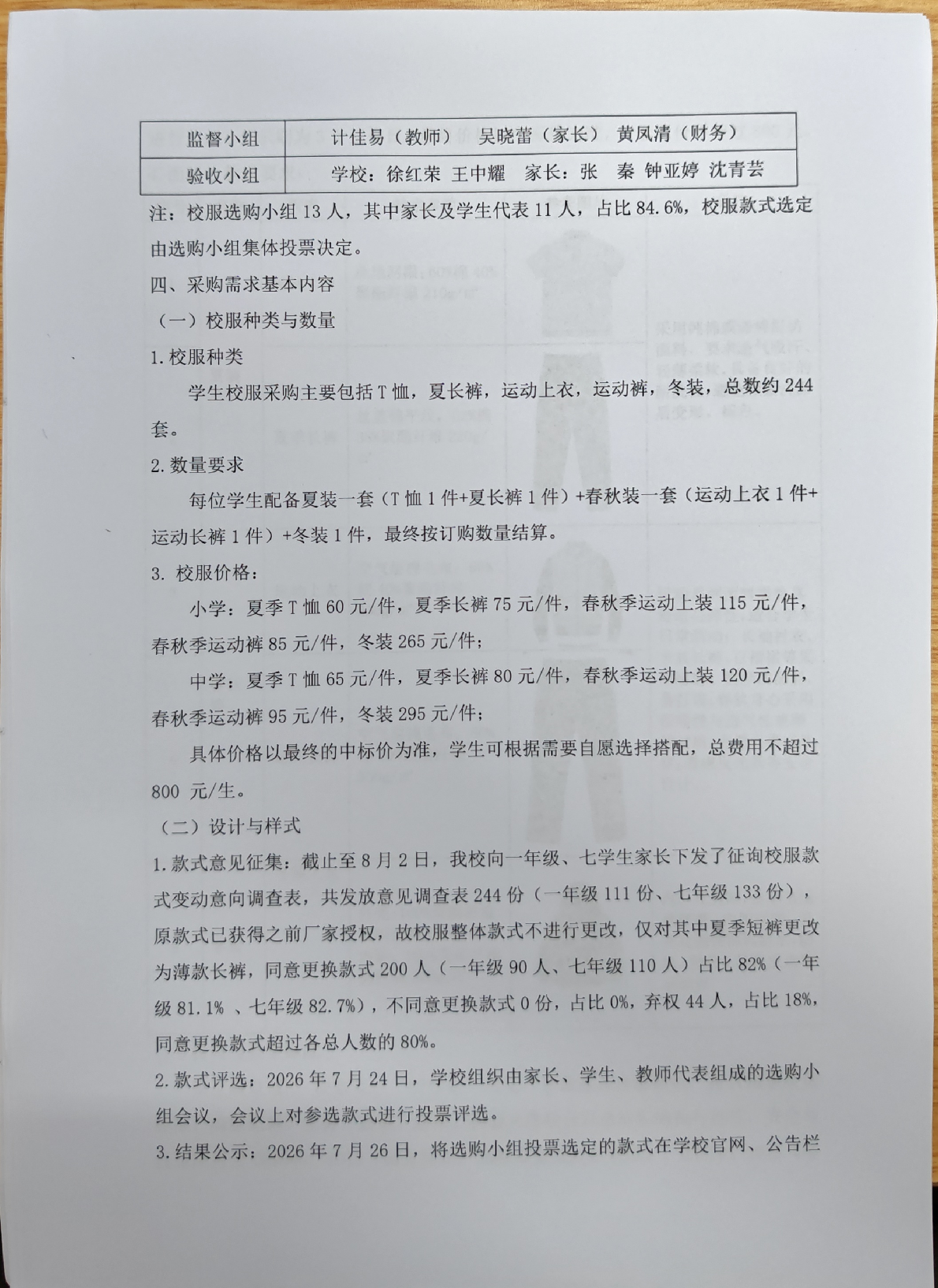 | 监督小组 | 计佳易（教师） 吴晓蕾（家长） 黄凤清（财务） |
|---|---|
| 验收小组 | 学校：徐红荣 王中耀 家长：张 秦 钟亚婷 沈青芸 |

注：校服选购小组 13 人，其中家长及学生代表 11 人，占比 84.6%，校服款式选定由选购小组集体投票决定。

四、采购需求基本内容

（一）校服种类与数量

1.校服种类

学生校服采购主要包括 T 恤，夏长裤，运动上衣，运动裤，冬装，总数约 244 套。

2.数量要求

每位学生配备夏装一套（T 恤 1 件+夏长裤 1 件）+春秋装一套（运动上衣 1 件+运动长裤 1 件）+冬装 1 件，最终按订购数量结算。

3. 校服价格：

小学：夏季 T 恤 60 元/件，夏季长裤 75 元/件，春秋季运动上装 115 元/件，春秋季运动裤 85 元/件，冬装 265 元/件；

中学：夏季 T 恤 65 元/件，夏季长裤 80 元/件，春秋季运动上装 120 元/件，春秋季运动裤 95 元/件，冬装 295 元/件；

具体价格以最终的中标价为准，学生可根据需要自愿选择搭配，总费用不超过 800 元/生。

（二）设计与样式

1.款式意见征集：截止至 8 月 2 日，我校向一年级、七学生家长下发了征询校服款式变动意向调查表，共发放意见调查表 244 份（一年级 111 份、七年级 133 份），原款式已获得之前厂家授权，故校服整体款式不进行更改，仅对其中夏季短裤更改为薄款长裤，同意更换款式 200 人（一年级 90 人、七年级 110 人）占比 82%（一年级 81.1% 、七年级 82.7%），不同意更换款式 0 份，占比 0%，弃权 44 人，占比 18%，同意更换款式超过各总人数的 80%。

2.款式评选：2026 年 7 月 24 日，学校组织由家长、学生、教师代表组成的选购小组会议，会议上对参选款式进行投票评选。

3.结果公示：2026 年 7 月 26 日，将选购小组投票选定的款式在学校官网、公告栏